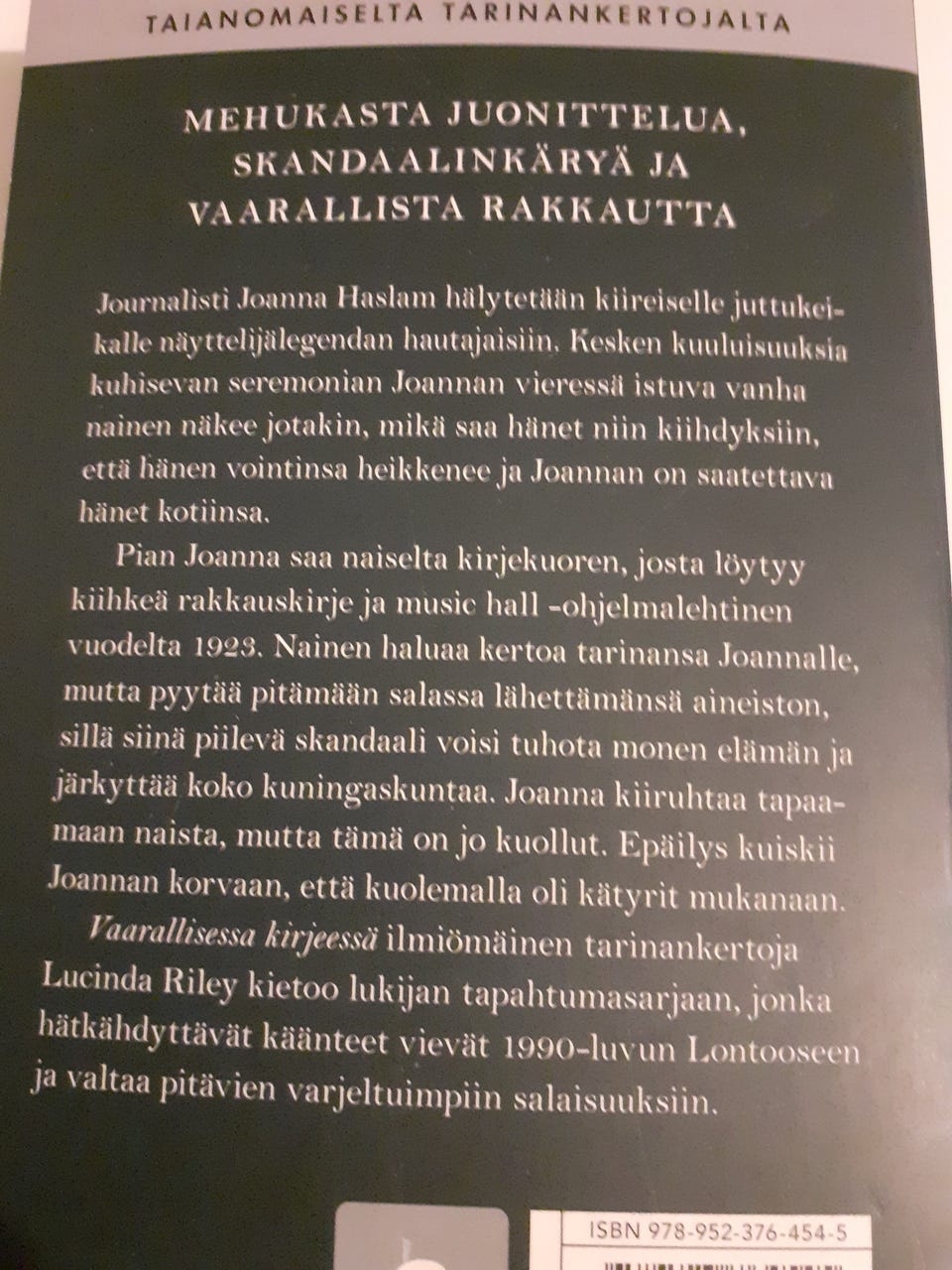 TAIANOMAISELTA TARINANKERTOJALTA

MEHUKASTA JUONITTELUA, SKANDAALINKÄRYÄ JA VAARALLISTA RAKKAUTTA

Journalisti Joanna Haslam hälytetään kiireiselle juttukeikalle näyttelijälegendan hautajaisiin. Kesken kuuluisuuksia kuhisevan seremonian Joannan vieressä istuva vanha nainen näkee jotakin, mikä saa hänet niin kiihdyksiin, että hänen vointinsa heikkenee ja Joannan on saatettava hänet kotiinsa.

Pian Joanna saa naiselta kirjekuoren, josta löytyy kiihkeä rakkauskirje ja music hall -ohjelmalehtinen vuodelta 1923. Nainen haluaa kertoa tarinansa Joannalle, mutta pyytää pitämään salassa lähettämänsä aineiston, sillä siinä piilevä skandaali voisi tuhota monen elämän ja järkyttää koko kuningaskuntaa. Joanna kiiruhtaa tapaamaan naista, mutta tämä on jo kuollut. Epäilys kuiskii Joannan korvaan, että kuolemalla oli kätyrit mukanaan.

Vaarallisessa kirjeessä ilmiömäinen tarinankertoja Lucinda Riley kietoo lukijan tapahtumasarjaan, jonka hätkähdyttävät käänteet vievät 1990-luvun Lontooseen ja valtaa pitävien varjeltuimpiin salaisuuksiin.

ISBN 978-952-376-454-5